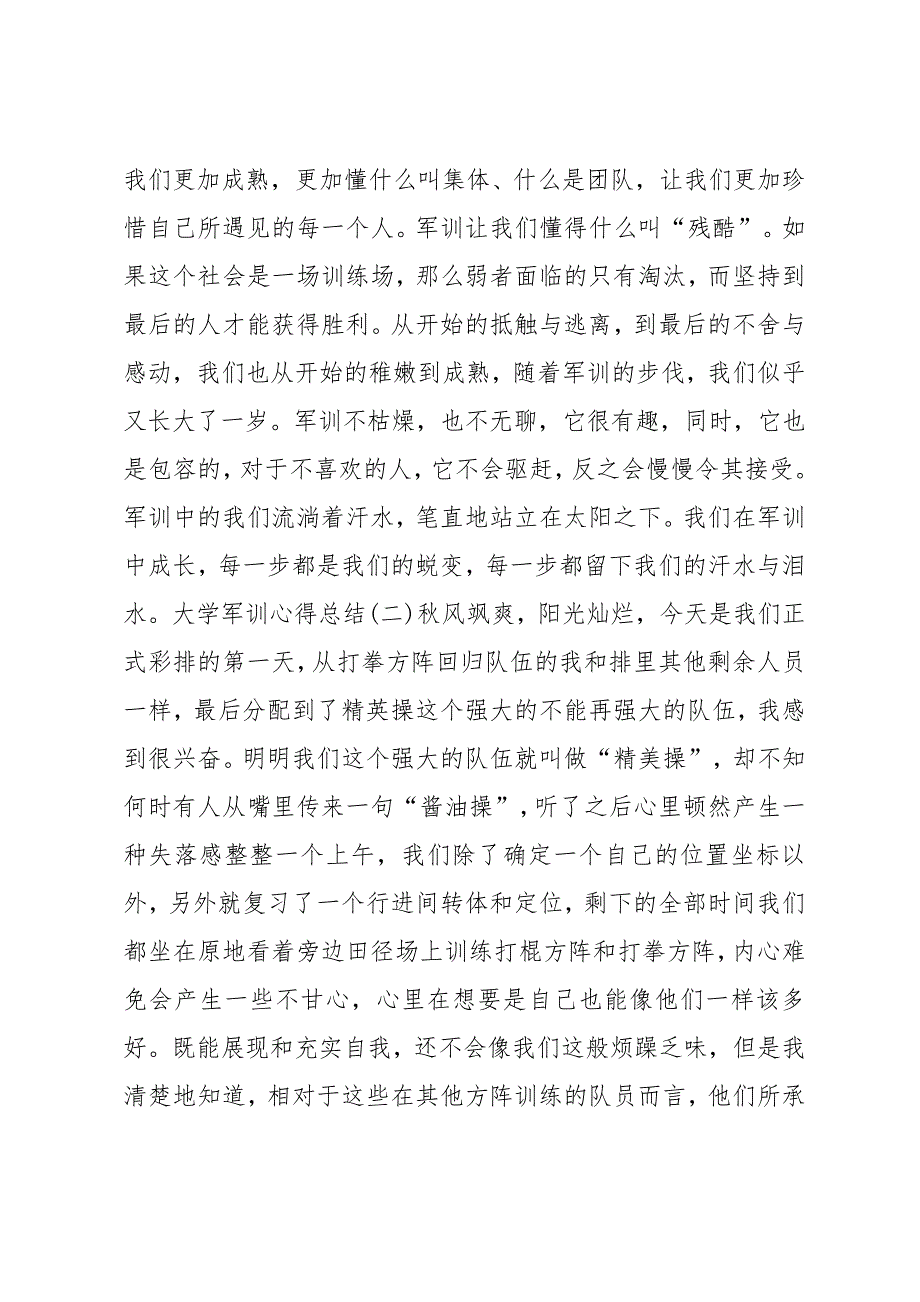 我们更加成熟，更加懂什么叫集体、什么是团队，让我们更加珍惜自己所遇见的每一个人。军训让我们懂得什么叫“残酷”。如果这个社会是一场训练场，那么弱者面临的只有淘汰，而坚持到最后的人才能获得胜利。从开始的抵触与逃离，到最后的不舍与感动，我们也从开始的稚嫩到成熟，随着军训的步伐，我们似乎又长大了一岁。军训不枯燥，也不无聊，它很有趣，同时，它也是包容的，对于不喜欢的人，它不会驱赶，反之会慢慢令其接受。军训中的我们流淌着汗水，笔直地站立在太阳之下。我们在军训中成长，每一步都是我们的蜕变，每一步都留下我们的汗水与泪水。大学军训心得总结(二)秋风飒爽，阳光灿烂，今天是我们正式彩排的第一天，从打拳方阵回归队伍的我和排里其他剩余人员一样，最后分配到了精英操这个强大的不能再强大的队伍，我感到很兴奋。明明我们这个强大的队伍就叫做“精美操”，却不知何时有人从嘴里传来一句“酱油操”，听了之后心里顿然产生一种失落感整整一个上午，我们除了确定一个自己的位置坐标以外，另外就复习了一个行进间转体和定位，剩下的全部时间我们都坐在原地看着旁边田径场上训练打棍方阵和打拳方阵，内心难免会产生一些不甘心，心里在想要是自己也能像他们一样该多好。既能展现和充实自我，还不会像我们这般烦躁乏味，但是我清楚地知道，相对于这些在其他方阵训练的队员而言，他们所承